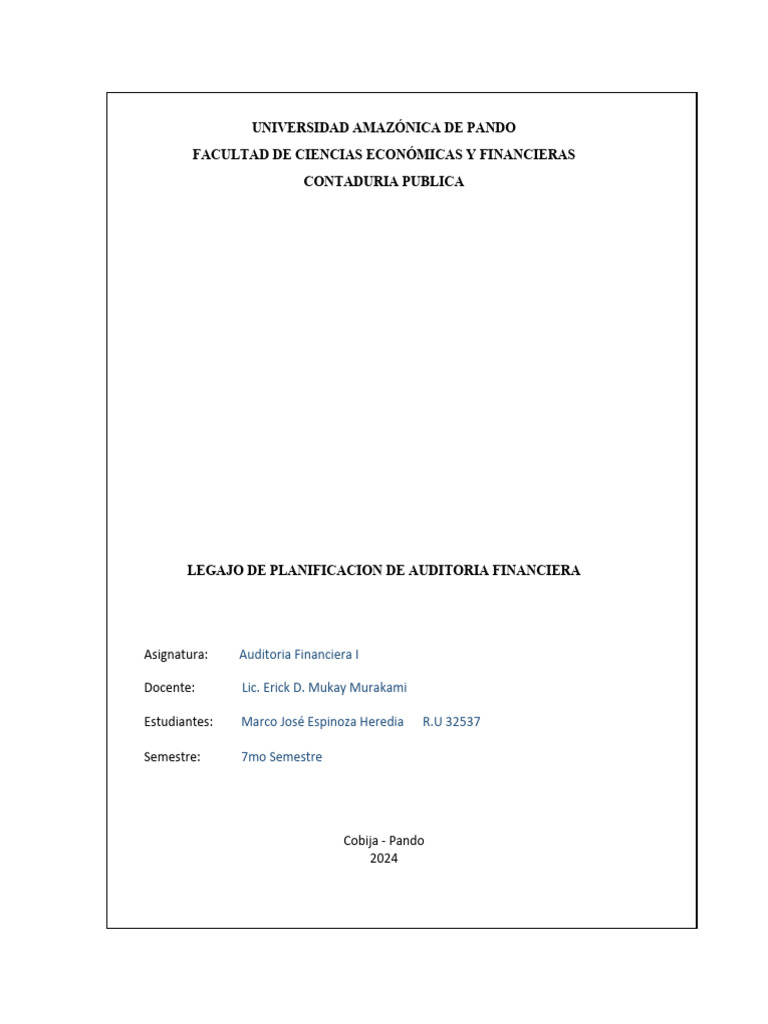 UNIVERSIDAD AMAZÓNICA DE PANDO
FACULTAD DE CIENCIAS ECONÓMICAS Y FINANCIERAS
CONTADURIA PUBLICA

LEGAJO DE PLANIFICACION DE AUDITORIA FINANCIERA

Asignatura: Auditoria Financiera I

Docente: Lic. Erick D. Mukay Murakami

Estudiantes: Marco José Espinoza Heredia R.U 32537

Semestre: 7mo Semestre

Cobija - Pando
2024